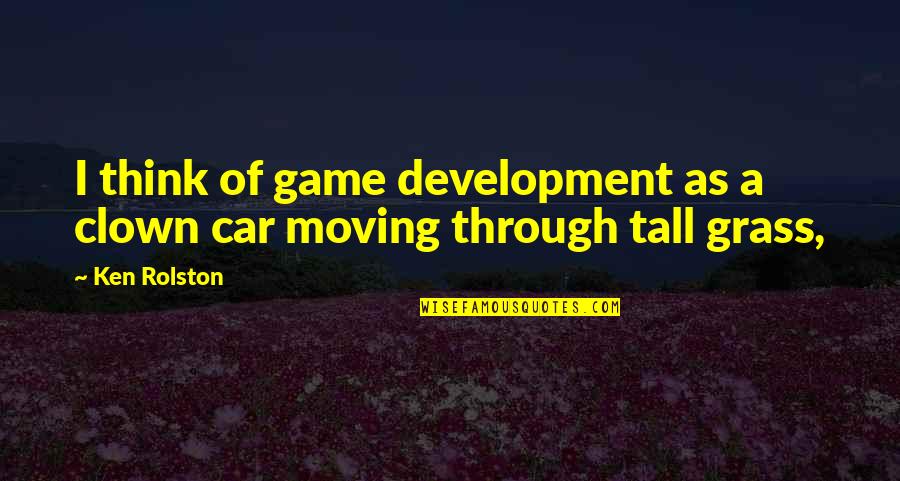 I think of game development as a clown car moving through tall grass,

~ Ken Rolston

WISEFAMOUSQUOTES.COM